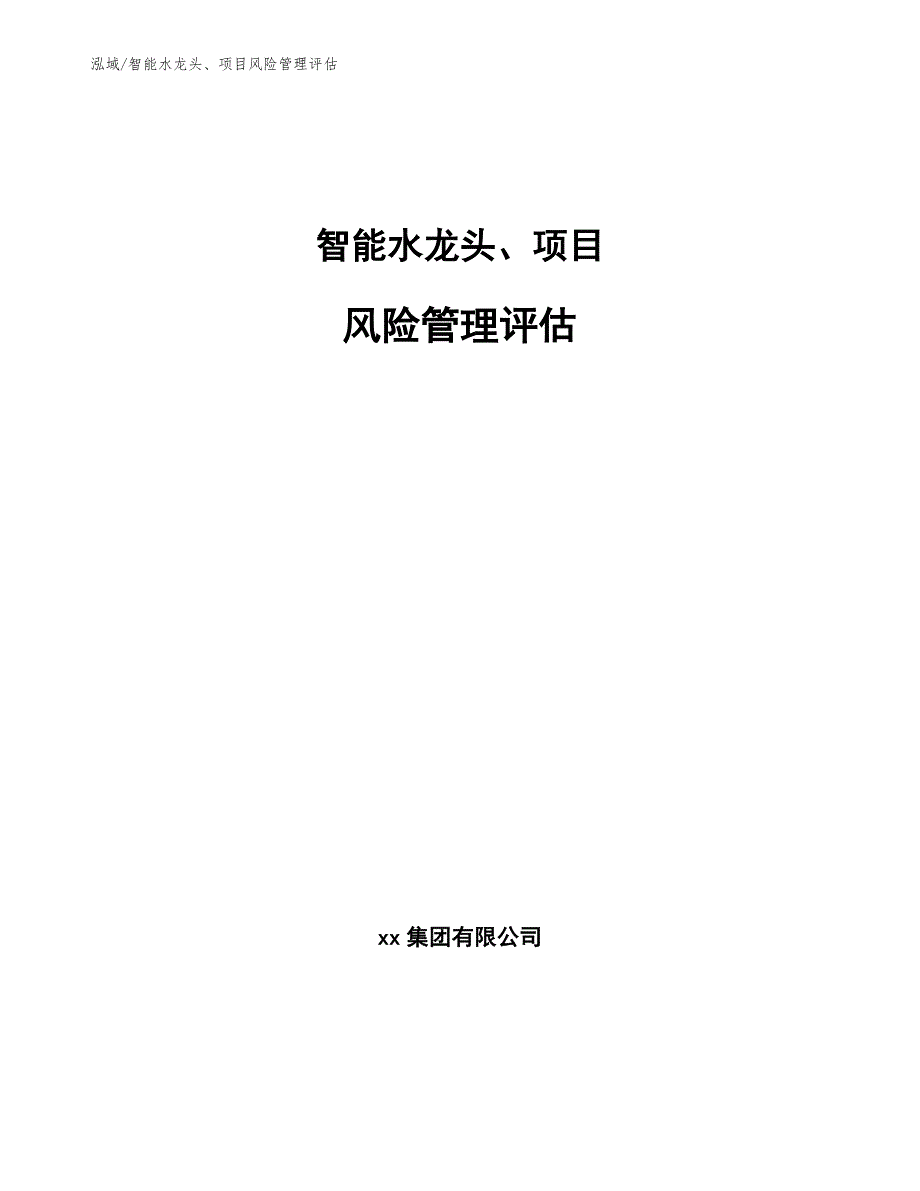 泓域/智能水龙头、项目风险管理评估

智能水龙头、项目

风险管理评估

xx 集团有限公司